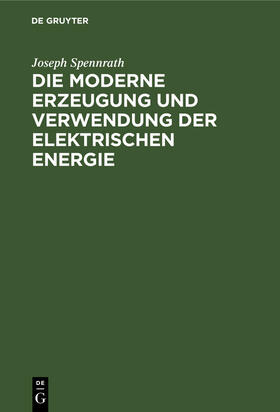 DE GRUYTER

Joseph Spennrath

DIE MODERNE ERZEUGUNG UND VERWENDUNG DER ELEKTRISCHEN ENERGIE

DE
G